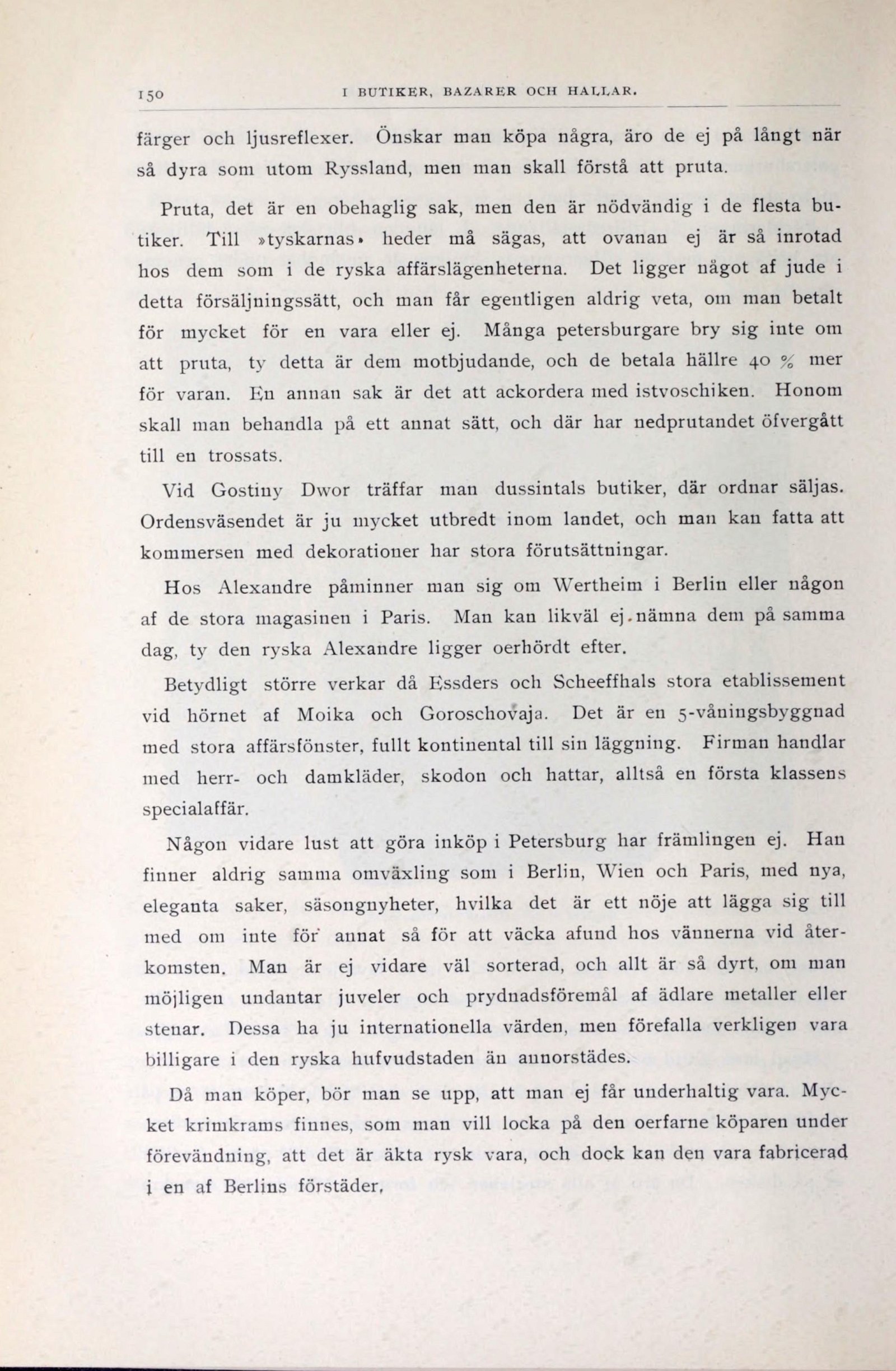 150 I BUTIKER, BAZARER OCH HALLAR.

färger och ljusreflexer. Önskar man köpa några, äro de ej på långt när så dyra som utom Ryssland, men man skall förstå att pruta.

Pruta, det är en obehaglig sak, men den är nödvändig i de flesta butiker. Till »tyskarnas» heder må sägas, att ovanan ej är så inrotad hos dem som i de ryska affärslägenheterna. Det ligger något af jude i detta försäljningssätt, och man får egentligen aldrig veta, om man betalt för mycket för en vara eller ej. Många petersburgare bry sig inte om att pruta, ty detta är dem motbjudande, och de betala hällre 40 % mer för varan. En annan sak är det att ackordera med istvoschiken. Honom skall man behandla på ett annat sätt, och där har nedprutandet öfvergått till en trossats.

Vid Gostiny Dwor träffar man dussintals butiker, där ordnar säljas. Ordensväsendet är ju mycket utbredt inom landet, och man kan fatta att kommersen med dekorationer har stora förutsättningar.

Hos Alexandre påminner man sig om Wertheim i Berlin eller någon af de stora magasinen i Paris. Man kan likväl ej nämna dem på samma dag, ty den ryska Alexandre ligger oerhördt efter.

Betydligt större verkar då Essders och Scheeffhals stora etablissement vid hörnet af Moika och Goroschovaja. Det är en 5-våningsbyggnad med stora affärsfönster, fullt kontinental till sin läggning. Firman handlar med herr- och damkläder, skodon och hattar, alltså en första klassens specialaffär.

Någon vidare lust att göra inköp i Petersburg har främlingen ej. Han finner aldrig samma omväxling som i Berlin, Wien och Paris, med nya, eleganta saker, säsongnyheter, hvilka det är ett nöje att lägga sig till med om inte för annat så för att väcka afund hos vännerna vid återkomsten. Man är ej vidare väl sorterad, och allt är så dyrt, om man möjligen undantar juveler och prydnadsföremål af ädlare metaller eller stenar. Dessa ha ju internationella värden, men förefalla verkligen vara billigare i den ryska hufvudstaden än annorstädes.

Då man köper, bör man se upp, att man ej får underhaltig vara. Mycket krimkrams finnes, som man vill locka på den oerfarne köparen under förevändning, att det är äkta rysk vara, och dock kan den vara fabricerad i en af Berlins förstäder.